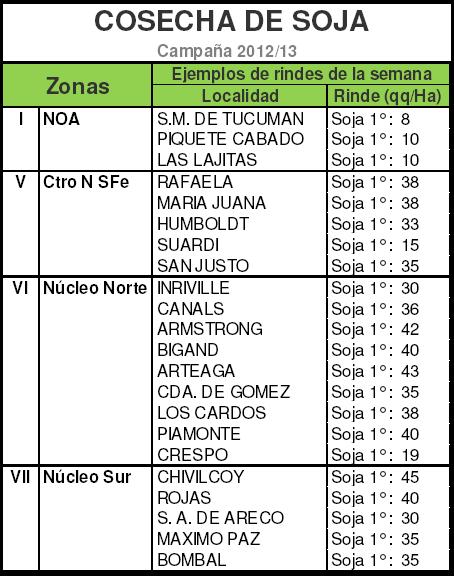 COSECHA DE SOJA

Campaña 2012/13

| Zonas | | Ejemplos de rindes de la semana | |
|---|---|---|---|
| | | Localidad | Rinde (qq/Ha) |
| I | NOA | S.M. DE TUCUMAN | Soja 1°: 8 |
| | | PIQUETE CABADO | Soja 1°: 10 |
| | | LAS LAJITAS | Soja 1°: 10 |
| V | Ctro N SFe | RAFAELA | Soja 1°: 38 |
| | | MARIA JUANA | Soja 1°: 38 |
| | | HUMBOLDT | Soja 1°: 33 |
| | | SUARDI | Soja 1°: 15 |
| | | SAN JUSTO | Soja 1°: 35 |
| VI | Núcleo Norte | INRIVILLE | Soja 1°: 30 |
| | | CANALS | Soja 1°: 36 |
| | | ARMSTRONG | Soja 1°: 42 |
| | | BIGAND | Soja 1°: 40 |
| | | ARTEAGA | Soja 1°: 43 |
| | | CDA. DE GOMEZ | Soja 1°: 35 |
| | | LOS CARDOS | Soja 1°: 38 |
| | | PIAMONTE | Soja 1°: 40 |
| | | CRESPO | Soja 1°: 19 |
| VII | Núcleo Sur | CHIVILCOY | Soja 1°: 45 |
| | | ROJAS | Soja 1°: 40 |
| | | S. A. DE ARECO | Soja 1°: 30 |
| | | MAXIMO PAZ | Soja 1°: 35 |
| | | BOMBAL | Soja 1°: 35 |